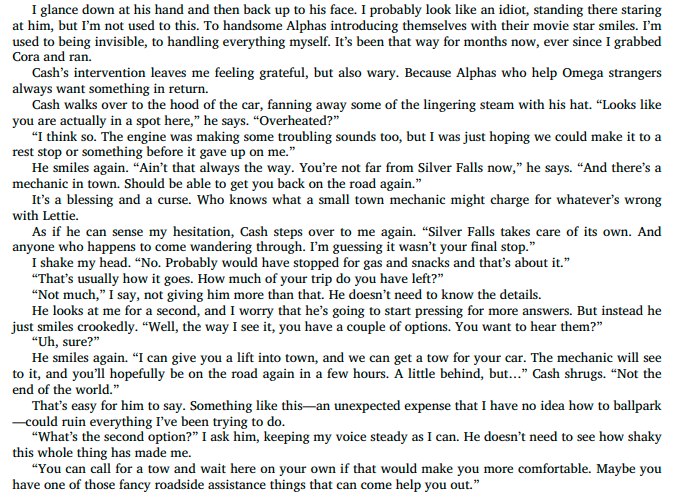 I glance down at his hand and then back up to his face. I probably look like an idiot, standing there staring at him, but I'm not used to this. To handsome Alphas introducing themselves with their movie star smiles. I'm used to being invisible, to handling everything myself. It's been that way for months now, ever since I grabbed Cora and ran.

Cash's intervention leaves me feeling grateful, but also wary. Because Alphas who help Omega strangers always want something in return.

Cash walks over to the hood of the car, fanning away some of the lingering steam with his hat. "Looks like you are actually in a spot here," he says. "Overheated?"

"I think so. The engine was making some troubling sounds too, but I was just hoping we could make it to a rest stop or something before it gave up on me."

He smiles again. "Ain't that always the way. You're not far from Silver Falls now," he says. "And there's a mechanic in town. Should be able to get you back on the road again."

It's a blessing and a curse. Who knows what a small town mechanic might charge for whatever's wrong with Lettie.

As if he can sense my hesitation, Cash steps over to me again. "Silver Falls takes care of its own. And anyone who happens to come wandering through. I'm guessing it wasn't your final stop."

I shake my head. "No. Probably would have stopped for gas and snacks and that's about it."

"That's usually how it goes. How much of your trip do you have left?"

"Not much," I say, not giving him more than that. He doesn't need to know the details.

He looks at me for a second, and I worry that he's going to start pressing for more answers. But instead he just smiles crookedly. "Well, the way I see it, you have a couple of options. You want to hear them?"

"Uh, sure?"

He smiles again. "I can give you a lift into town, and we can get a tow for your car. The mechanic will see to it, and you'll hopefully be on the road again in a few hours. A little behind, but…" Cash shrugs. "Not the end of the world."

That's easy for him to say. Something like this—an unexpected expense that I have no idea how to ballpark—could ruin everything I've been trying to do.

"What's the second option?" I ask him, keeping my voice steady as I can. He doesn't need to see how shaky this whole thing has made me.

"You can call for a tow and wait here on your own if that would make you more comfortable. Maybe you have one of those fancy roadside assistance things that can come help you out."